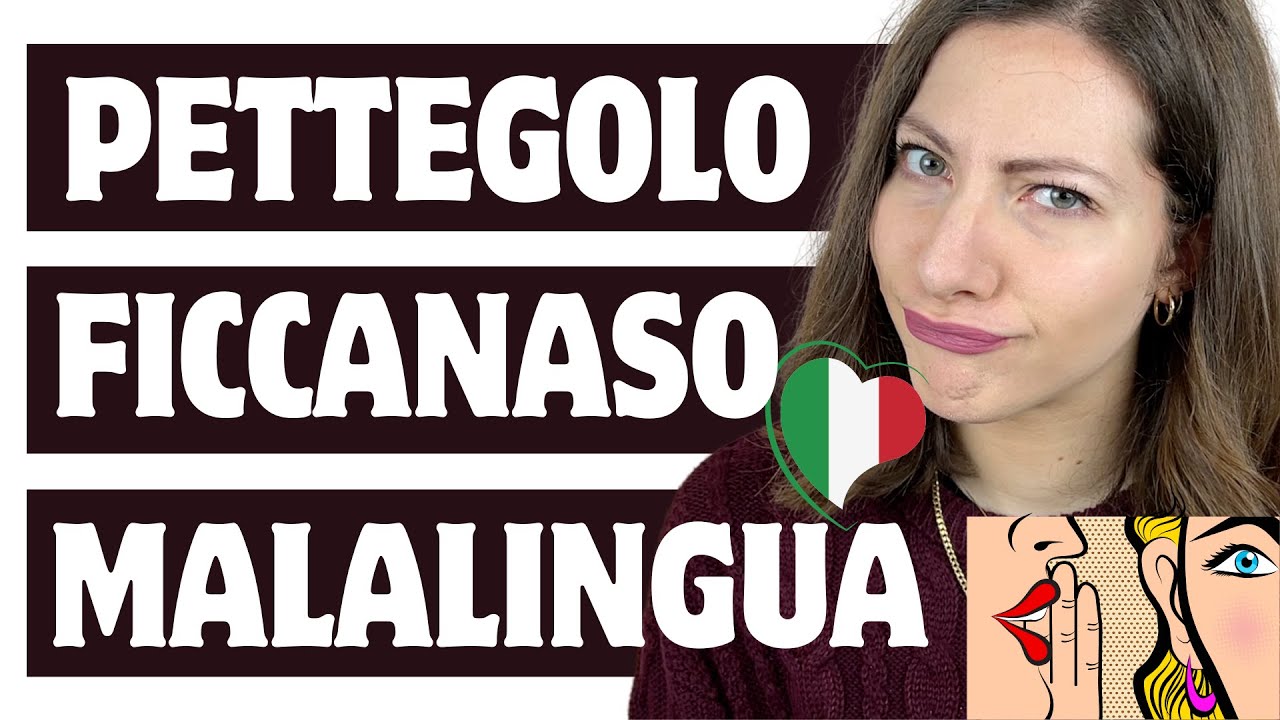 PETTEGOLO

FICCANASO

MALALINGUA